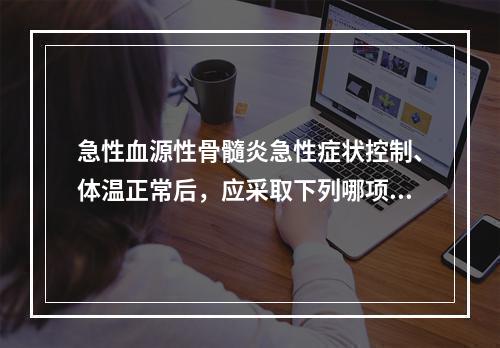 急性血源性骨髓炎急性症状控制、体温正常后，应采取下列哪项...